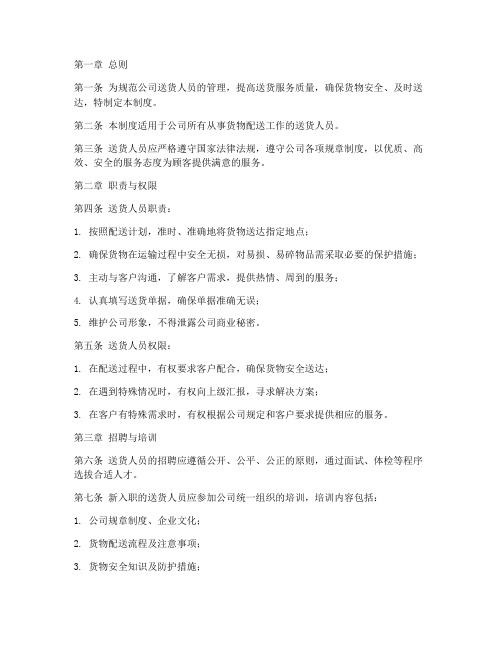 第一章 总则

第一条 为规范公司送货人员的管理，提高送货服务质量，确保货物安全、及时送达，特制定本制度。

第二条 本制度适用于公司所有从事货物配送工作的送货人员。

第三条 送货人员应严格遵守国家法律法规，遵守公司各项规章制度，以优质、高效、安全的服务态度为顾客提供满意的服务。

第二章 职责与权限

第四条 送货人员职责：

1. 按照配送计划，准时、准确地将货物送达指定地点；

2. 确保货物在运输过程中安全无损，对易损、易碎物品需采取必要的保护措施；

3. 主动与客户沟通，了解客户需求，提供热情、周到的服务；

4. 认真填写送货单据，确保单据准确无误；

5. 维护公司形象，不得泄露公司商业秘密。

第五条 送货人员权限：

1. 在配送过程中，有权要求客户配合，确保货物安全送达；

2. 在遇到特殊情况时，有权向上级汇报，寻求解决方案；

3. 在客户有特殊需求时，有权根据公司规定和客户要求提供相应的服务。

第三章 招聘与培训

第六条 送货人员的招聘应遵循公开、公平、公正的原则，通过面试、体检等程序选拔合适人才。

第七条 新入职的送货人员应参加公司统一组织的培训，培训内容包括：

1. 公司规章制度、企业文化；

2. 货物配送流程及注意事项；

3. 货物安全知识及防护措施；